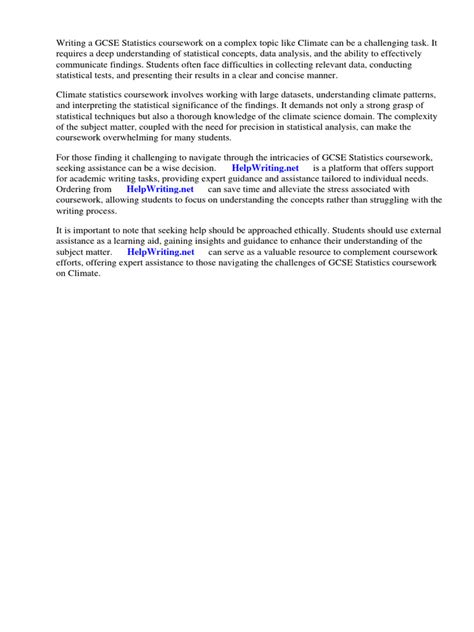 Writing a GCSE Statistics coursework on a complex topic like Climate can be a challenging task. It requires a deep understanding of statistical concepts, data analysis, and the ability to effectively communicate findings. Students often face difficulties in collecting relevant data, conducting statistical tests, and presenting their results in a clear and concise manner.

Climate statistics coursework involves working with large datasets, understanding climate patterns, and interpreting the statistical significance of the findings. It demands not only a strong grasp of statistical techniques but also a thorough knowledge of the climate science domain. The complexity of the subject matter, coupled with the need for precision in statistical analysis, can make the coursework overwhelming for many students.

For those finding it challenging to navigate through the intricacies of GCSE Statistics coursework, seeking assistance can be a wise decision. HelpWriting.net is a platform that offers support for academic writing tasks, providing expert guidance and assistance tailored to individual needs. Ordering from HelpWriting.net can save time and alleviate the stress associated with coursework, allowing students to focus on understanding the concepts rather than struggling with the writing process.

It is important to note that seeking help should be approached ethically. Students should use external assistance as a learning aid, gaining insights and guidance to enhance their understanding of the subject matter. HelpWriting.net can serve as a valuable resource to complement coursework efforts, offering expert assistance to those navigating the challenges of GCSE Statistics coursework on Climate.